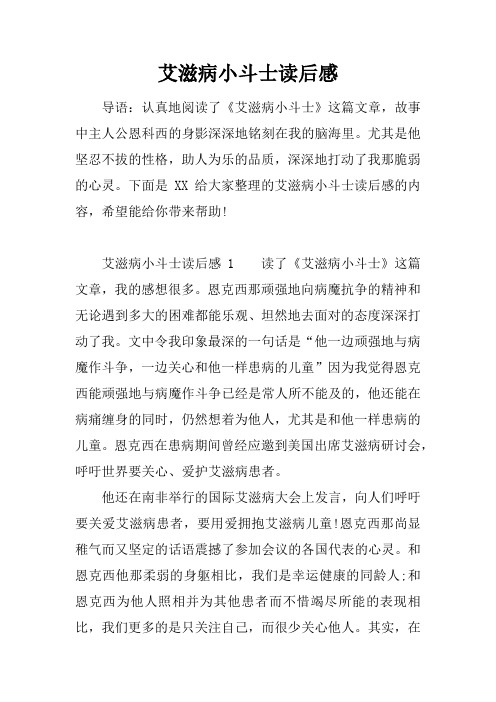 艾滋病小斗士读后感

导语：认真地阅读了《艾滋病小斗士》这篇文章，故事中主人公恩科西的身影深深地铭刻在我的脑海里。尤其是他坚忍不拔的性格，助人为乐的品质，深深地打动了我那脆弱的心灵。下面是 XX 给大家整理的艾滋病小斗士读后感的内容，希望能给你带来帮助!

艾滋病小斗士读后感 1　　读了《艾滋病小斗士》这篇文章，我的感想很多。恩克西那顽强地向病魔抗争的精神和无论遇到多大的困难都能乐观、坦然地去面对的态度深深打动了我。文中令我印象最深的一句话是“他一边顽强地与病魔作斗争，一边关心和他一样患病的儿童”因为我觉得恩克西能顽强地与病魔作斗争已经是常人所不能及的，他还能在病痛缠身的同时，仍然想着为他人，尤其是和他一样患病的儿童。恩克西在患病期间曾经应邀到美国出席艾滋病研讨会，呼吁世界要关心、爱护艾滋病患者。

他还在南非举行的国际艾滋病大会上发言，向人们呼吁要关爱艾滋病患者，要用爱拥抱艾滋病儿童!恩克西那尚显稚气而又坚定的话语震撼了参加会议的各国代表的心灵。和恩克西他那柔弱的身躯相比，我们是幸运健康的同龄人;和恩克西为他人照相并为其他患者而不惜竭尽所能的表现相比，我们更多的是只关注自己，而很少关心他人。其实，在